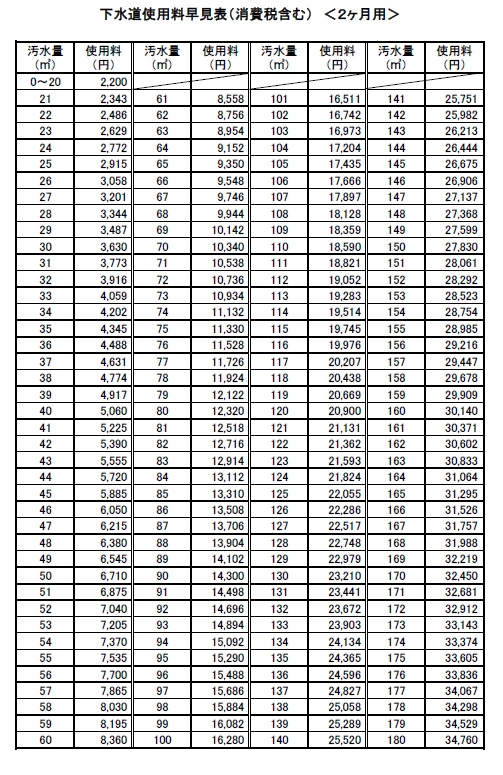 下水道使用料早見表（消費税含む）　＜2ヶ月用＞

| 汚水量（㎥） | 使用料（円） | 汚水量（㎥） | 使用料（円） | 汚水量（㎥） | 使用料（円） | 汚水量（㎥） | 使用料（円） |
|---|---|---|---|---|---|---|---|
| 0～20 | 2,200 | | | | | | |
| 21 | 2,343 | 61 | 8,558 | 101 | 16,511 | 141 | 25,751 |
| 22 | 2,486 | 62 | 8,756 | 102 | 16,742 | 142 | 25,982 |
| 23 | 2,629 | 63 | 8,954 | 103 | 16,973 | 143 | 26,213 |
| 24 | 2,772 | 64 | 9,152 | 104 | 17,204 | 144 | 26,444 |
| 25 | 2,915 | 65 | 9,350 | 105 | 17,435 | 145 | 26,675 |
| 26 | 3,058 | 66 | 9,548 | 106 | 17,666 | 146 | 26,906 |
| 27 | 3,201 | 67 | 9,746 | 107 | 17,897 | 147 | 27,137 |
| 28 | 3,344 | 68 | 9,944 | 108 | 18,128 | 148 | 27,368 |
| 29 | 3,487 | 69 | 10,142 | 109 | 18,359 | 149 | 27,599 |
| 30 | 3,630 | 70 | 10,340 | 110 | 18,590 | 150 | 27,830 |
| 31 | 3,773 | 71 | 10,538 | 111 | 18,821 | 151 | 28,061 |
| 32 | 3,916 | 72 | 10,736 | 112 | 19,052 | 152 | 28,292 |
| 33 | 4,059 | 73 | 10,934 | 113 | 19,283 | 153 | 28,523 |
| 34 | 4,202 | 74 | 11,132 | 114 | 19,514 | 154 | 28,754 |
| 35 | 4,345 | 75 | 11,330 | 115 | 19,745 | 155 | 28,985 |
| 36 | 4,488 | 76 | 11,528 | 116 | 19,976 | 156 | 29,216 |
| 37 | 4,631 | 77 | 11,726 | 117 | 20,207 | 157 | 29,447 |
| 38 | 4,774 | 78 | 11,924 | 118 | 20,438 | 158 | 29,678 |
| 39 | 4,917 | 79 | 12,122 | 119 | 20,669 | 159 | 29,909 |
| 40 | 5,060 | 80 | 12,320 | 120 | 20,900 | 160 | 30,140 |
| 41 | 5,225 | 81 | 12,518 | 121 | 21,131 | 161 | 30,371 |
| 42 | 5,390 | 82 | 12,716 | 122 | 21,362 | 162 | 30,602 |
| 43 | 5,555 | 83 | 12,914 | 123 | 21,593 | 163 | 30,833 |
| 44 | 5,720 | 84 | 13,112 | 124 | 21,824 | 164 | 31,064 |
| 45 | 5,885 | 85 | 13,310 | 125 | 22,055 | 165 | 31,295 |
| 46 | 6,050 | 86 | 13,508 | 126 | 22,286 | 166 | 31,526 |
| 47 | 6,215 | 87 | 13,706 | 127 | 22,517 | 167 | 31,757 |
| 48 | 6,380 | 88 | 13,904 | 128 | 22,748 | 168 | 31,988 |
| 49 | 6,545 | 89 | 14,102 | 129 | 22,979 | 169 | 32,219 |
| 50 | 6,710 | 90 | 14,300 | 130 | 23,210 | 170 | 32,450 |
| 51 | 6,875 | 91 | 14,498 | 131 | 23,441 | 171 | 32,681 |
| 52 | 7,040 | 92 | 14,696 | 132 | 23,672 | 172 | 32,912 |
| 53 | 7,205 | 93 | 14,894 | 133 | 23,903 | 173 | 33,143 |
| 54 | 7,370 | 94 | 15,092 | 134 | 24,134 | 174 | 33,374 |
| 55 | 7,535 | 95 | 15,290 | 135 | 24,365 | 175 | 33,605 |
| 56 | 7,700 | 96 | 15,488 | 136 | 24,596 | 176 | 33,836 |
| 57 | 7,865 | 97 | 15,686 | 137 | 24,827 | 177 | 34,067 |
| 58 | 8,030 | 98 | 15,884 | 138 | 25,058 | 178 | 34,298 |
| 59 | 8,195 | 99 | 16,082 | 139 | 25,289 | 179 | 34,529 |
| 60 | 8,360 | 100 | 16,280 | 140 | 25,520 | 180 | 34,760 |